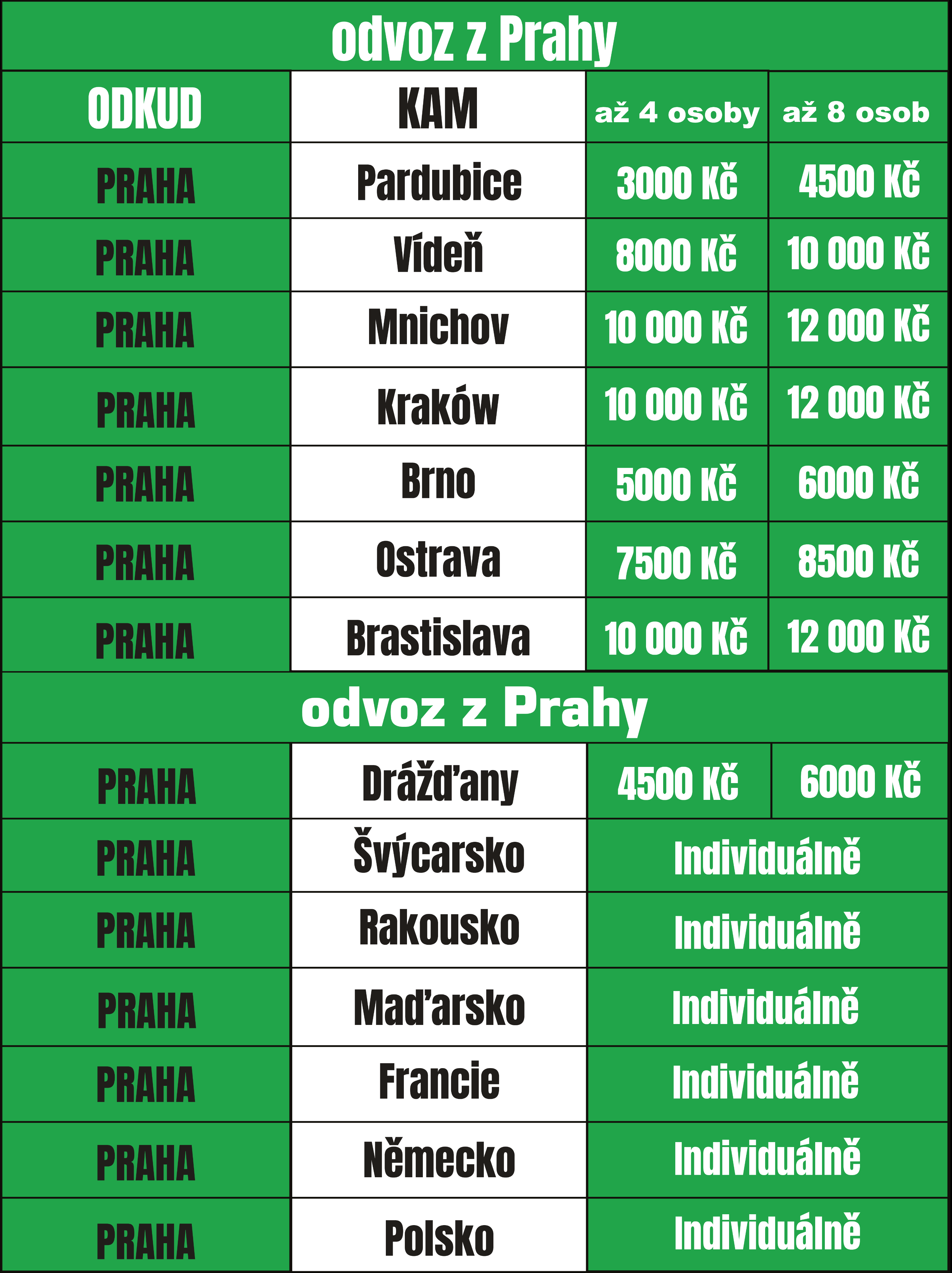 odvoz z Prahy

| ODKUD | KAM | až 4 osoby | až 8 osob |
|---|---|---|---|
| PRAHA | Pardubice | 3000 Kč | 4500 Kč |
| PRAHA | Vídeň | 8000 Kč | 10 000 Kč |
| PRAHA | Mnichov | 10 000 Kč | 12 000 Kč |
| PRAHA | Kraków | 10 000 Kč | 12 000 Kč |
| PRAHA | Brno | 5000 Kč | 6000 Kč |
| PRAHA | Ostrava | 7500 Kč | 8500 Kč |
| PRAHA | Brastislava | 10 000 Kč | 12 000 Kč |

odvoz z Prahy

| PRAHA | Drážďany | 4500 Kč | 6000 Kč |
|---|---|---|---|
| PRAHA | Švýcarsko | Individuálně | |
| PRAHA | Rakousko | Individuálně | |
| PRAHA | Maďarsko | Individuálně | |
| PRAHA | Francie | Individuálně | |
| PRAHA | Německo | Individuálně | |
| PRAHA | Polsko | Individuálně | |